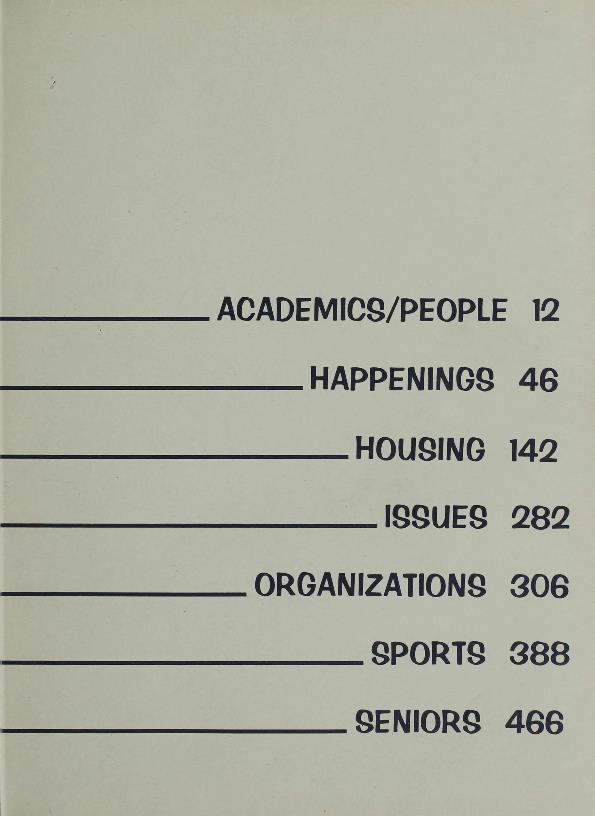 ACADEMICS/PEOPLE 12

HAPPENINGS 46

HOUSING 142

ISSUES 282

ORGANIZATIONS 306

SPORTS 388

SENIORS 466